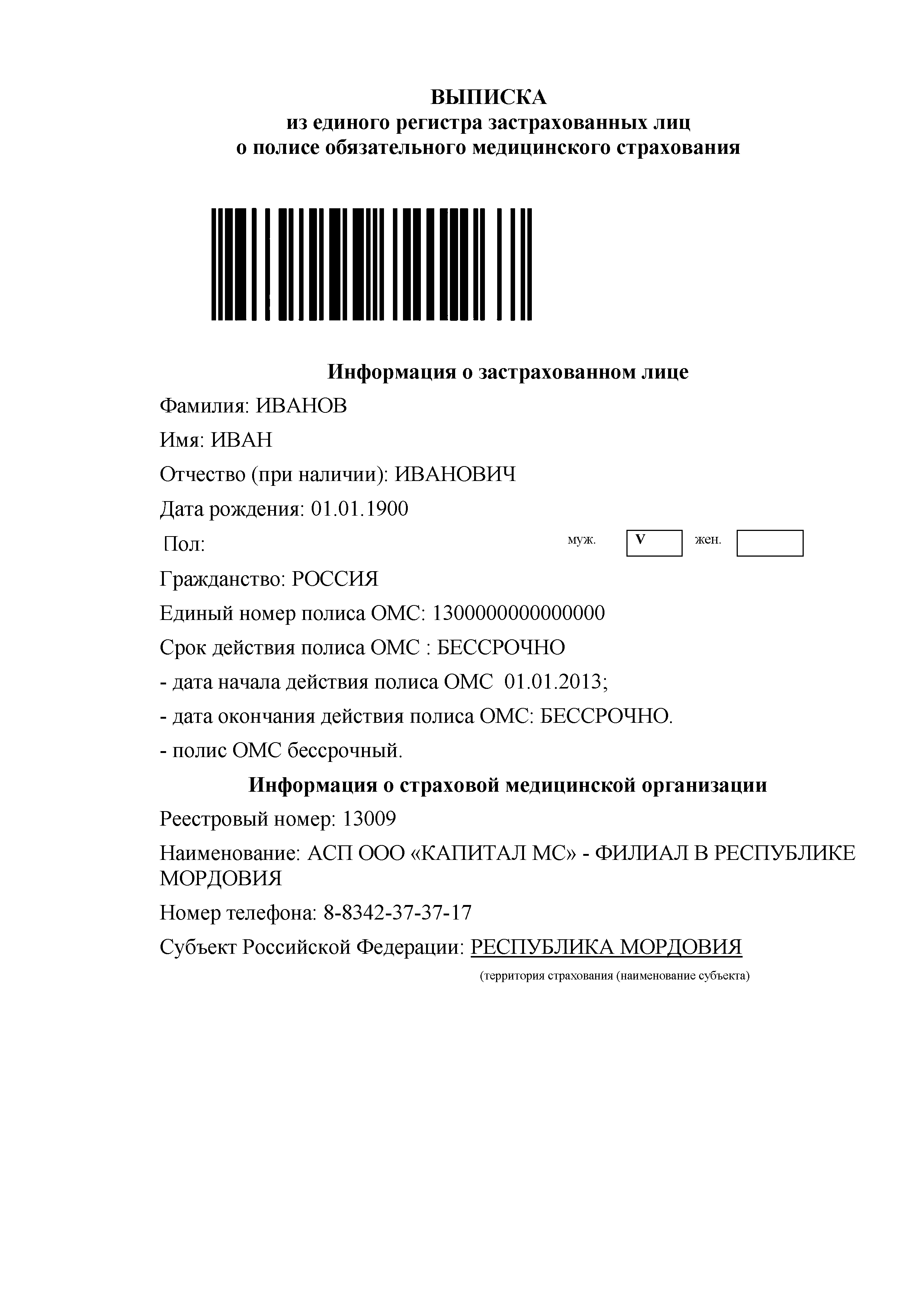 ВЫПИСКА
из единого регистра застрахованных лиц
о полисе обязательного медицинского страхования

Информация о застрахованном лице

Фамилия: ИВАНОВ

Имя: ИВАН

Отчество (при наличии): ИВАНОВИЧ

Дата рождения: 01.01.1900

Пол: муж. V жен.

Гражданство: РОССИЯ

Единый номер полиса ОМС: 1300000000000000

Срок действия полиса ОМС : БЕССРОЧНО

- дата начала действия полиса ОМС 01.01.2013;

- дата окончания действия полиса ОМС: БЕССРОЧНО.

- полис ОМС бессрочный.

Информация о страховой медицинской организации

Реестровый номер: 13009

Наименование: АСП ООО «КАПИТАЛ МС» - ФИЛИАЛ В РЕСПУБЛИКЕ МОРДОВИЯ

Номер телефона: 8-8342-37-37-17

Субъект Российской Федерации: РЕСПУБЛИКА МОРДОВИЯ

(территория страхования (наименование субъекта)